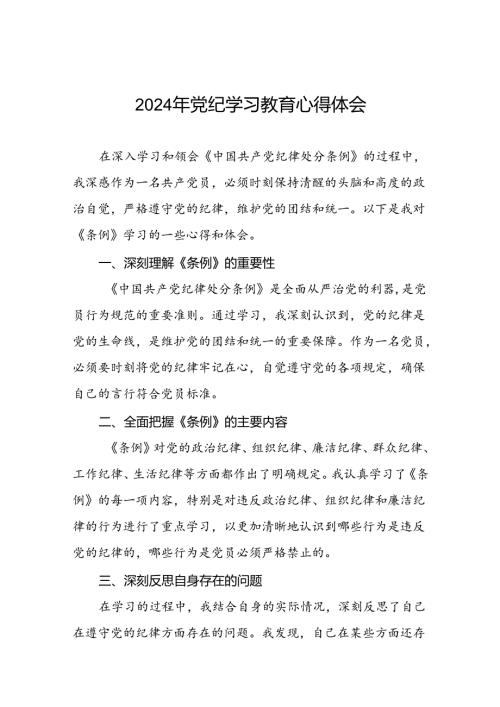 2024年党纪学习教育心得体会

在深入学习和领会《中国共产党纪律处分条例》的过程中，我深感作为一名共产党员，必须时刻保持清醒的头脑和高度的政治自觉，严格遵守党的纪律，维护党的团结和统一。以下是我对《条例》学习的一些心得和体会。

一、深刻理解《条例》的重要性

《中国共产党纪律处分条例》是全面从严治党的利器，是党员行为规范的重要准则。通过学习，我深刻认识到，党的纪律是党的生命线，是维护党的团结和统一的重要保障。作为一名党员，必须要时刻将党的纪律牢记在心，自觉遵守党的各项规定，确保自己的言行符合党员标准。

二、全面把握《条例》的主要内容

《条例》对党的政治纪律、组织纪律、廉洁纪律、群众纪律、工作纪律、生活纪律等方面都作出了明确规定。我认真学习了《条例》的每一项内容，特别是对违反政治纪律、组织纪律和廉洁纪律的行为进行了重点学习，以更加清晰地认识到哪些行为是违反党的纪律的，哪些行为是党员必须严格禁止的。

三、深刻反思自身存在的问题

在学习的过程中，我结合自身的实际情况，深刻反思了自己在遵守党的纪律方面存在的问题。我发现，自己在某些方面还存